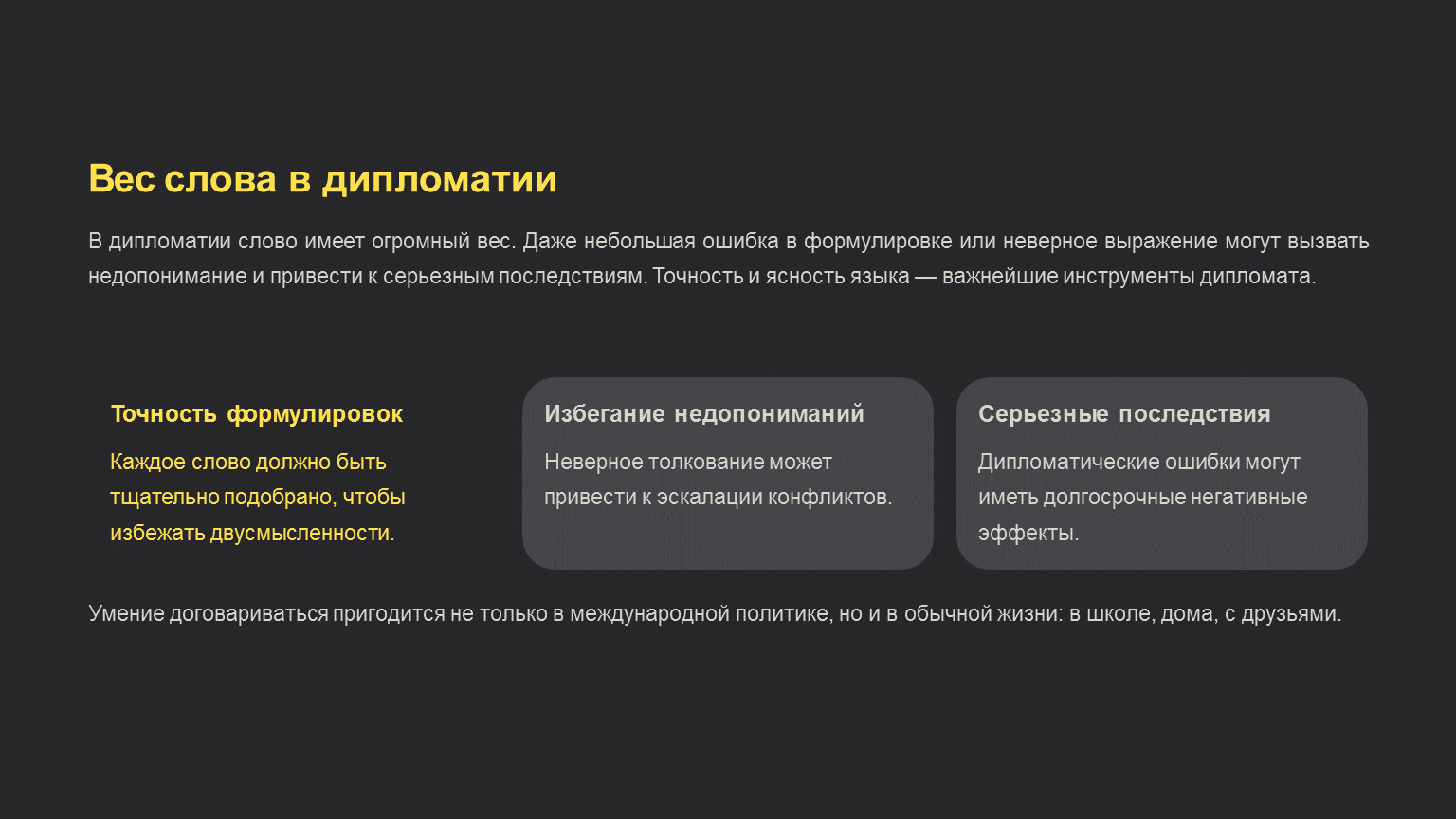 Вес слова в дипломатии

В дипломатии слово имеет огромный вес. Даже небольшая ошибка в формулировке или неверное выражение могут вызвать недопонимание и привести к серьезным последствиям. Точность и ясность языка — важнейшие инструменты дипломата.

Точность формулировок

Каждое слово должно быть тщательно подобрано, чтобы избежать двусмысленности.

Избегание недопониманий

Неверное толкование может привести к эскалации конфликтов.

Серьезные последствия

Дипломатические ошибки могут иметь долгосрочные негативные эффекты.

Умение договариваться пригодится не только в международной политике, но и в обычной жизни: в школе, дома, с друзьями.